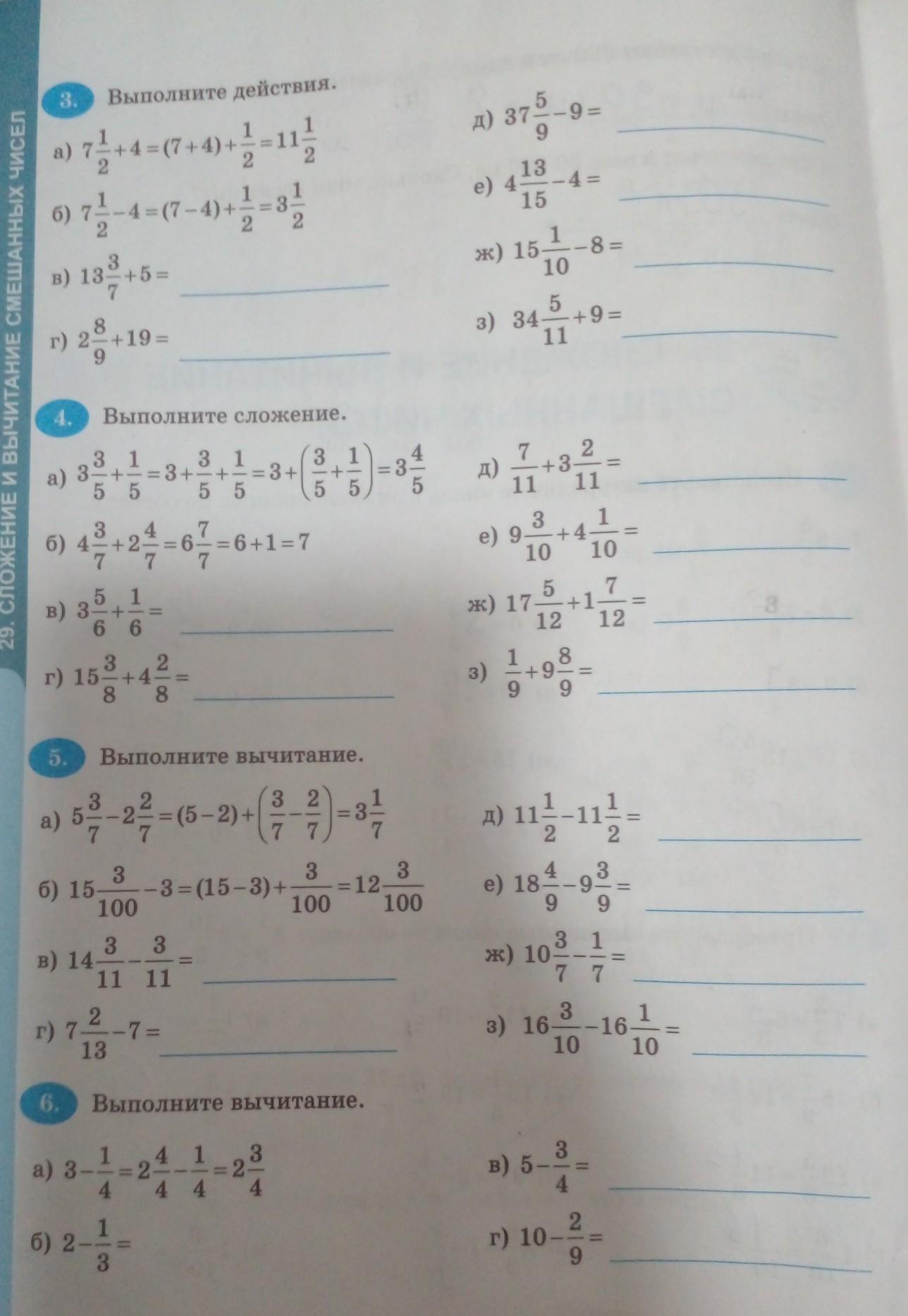 29. СЛОЖЕНИЕ И ВЫЧИТАНИЕ СМЕШАННЫХ ЧИСЕЛ

3. Выполните действия.

а) $7\frac{1}{2}+4=(7+4)+\frac{1}{2}=11\frac{1}{2}$

б) $7\frac{1}{2}-4=(7-4)+\frac{1}{2}=3\frac{1}{2}$

в) $13\frac{3}{7}+5=$

г) $2\frac{8}{9}+19=$

д) $37\frac{5}{9}-9=$

е) $4\frac{13}{15}-4=$

ж) $15\frac{1}{10}-8=$

з) $34\frac{5}{11}+9=$

4. Выполните сложение.

а) $3\frac{3}{5}+\frac{1}{5}=3+\frac{3}{5}+\frac{1}{5}=3+\left(\frac{3}{5}+\frac{1}{5}\right)=3\frac{4}{5}$

б) $4\frac{3}{7}+2\frac{4}{7}=6\frac{7}{7}=6+1=7$

в) $3\frac{5}{6}+\frac{1}{6}=$

г) $15\frac{3}{8}+4\frac{2}{8}=$

д) $\frac{7}{11}+3\frac{2}{11}=$

е) $9\frac{3}{10}+4\frac{1}{10}=$

ж) $17\frac{5}{12}+1\frac{7}{12}=$

з) $\frac{1}{9}+9\frac{8}{9}=$

5. Выполните вычитание.

а) $5\frac{3}{7}-2\frac{2}{7}=(5-2)+\left(\frac{3}{7}-\frac{2}{7}\right)=3\frac{1}{7}$

б) $15\frac{3}{100}-3=(15-3)+\frac{3}{100}=12\frac{3}{100}$

в) $14\frac{3}{11}-\frac{3}{11}=$

г) $7\frac{2}{13}-7=$

д) $11\frac{1}{2}-11\frac{1}{2}=$

е) $18\frac{4}{9}-9\frac{3}{9}=$

ж) $10\frac{3}{7}-\frac{1}{7}=$

з) $16\frac{3}{10}-16\frac{1}{10}=$

6. Выполните вычитание.

а) $3-\frac{1}{4}=2\frac{4}{4}-\frac{1}{4}=2\frac{3}{4}$

б) $2-\frac{1}{3}=$

в) $5-\frac{3}{4}=$

г) $10-\frac{2}{9}=$